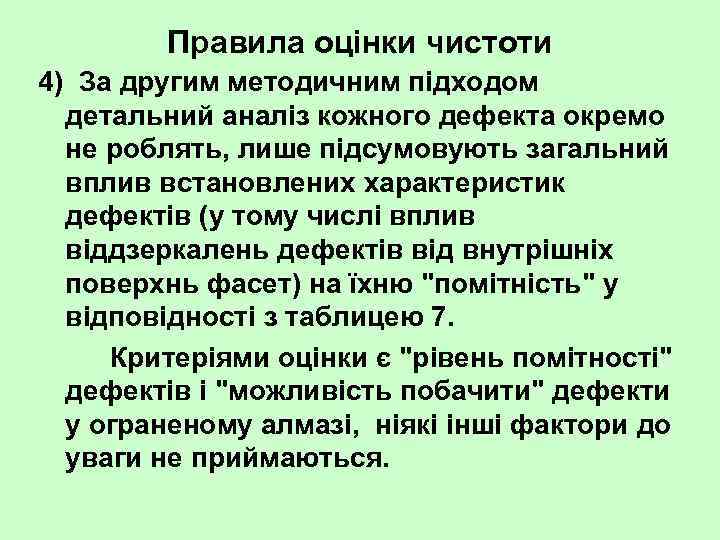 Правила оцінки чистоти

4) За другим методичним підходом детальний аналіз кожного дефекта окремо не роблять, лише підсумовують загальний вплив встановлених характеристик дефектів (у тому числі вплив віддзеркалень дефектів від внутрішніх поверхнь фасет) на їхню "помітність" у відповідності з таблицею 7.

Критеріями оцінки є "рівень помітності" дефектів і "можливість побачити" дефекти у ограненому алмазі, ніякі інші фактори до уваги не приймаються.